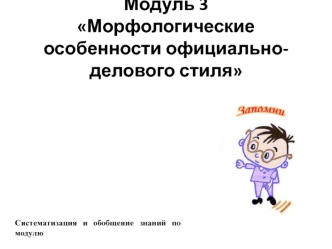 Модуль 3
«Морфологические особенности официально-делового стиля»

Запомни

Систематизация и обобщение знаний по модулю